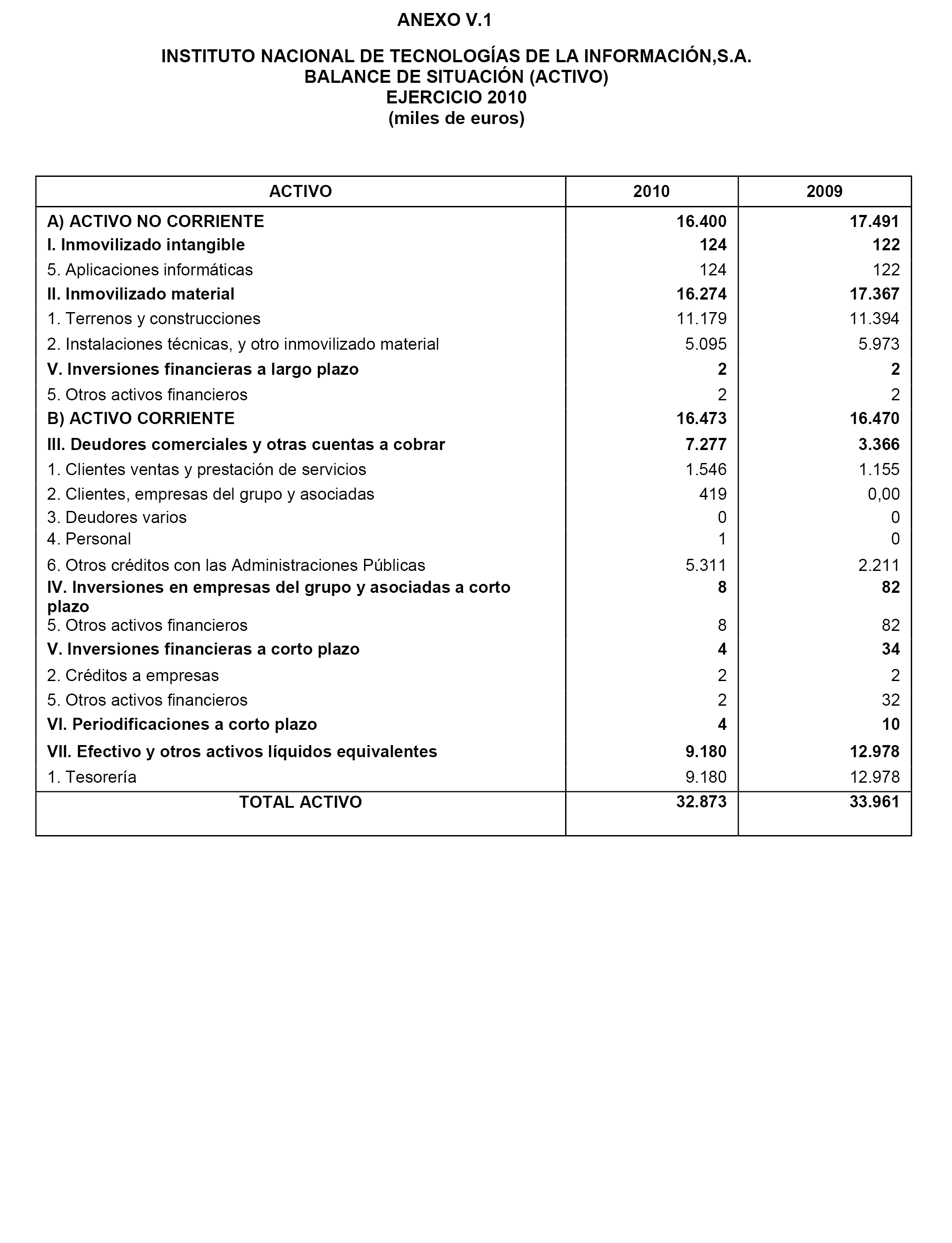 ANEXO V.1

INSTITUTO NACIONAL DE TECNOLOGÍAS DE LA INFORMACIÓN,S.A.
BALANCE DE SITUACIÓN (ACTIVO)
EJERCICIO 2010
(miles de euros)

| ACTIVO | 2010 | 2009 |
|---|---|---|
| A) ACTIVO NO CORRIENTE | 16.400 | 17.491 |
| I. Inmovilizado intangible | 124 | 122 |
| 5. Aplicaciones informáticas | 124 | 122 |
| II. Inmovilizado material | 16.274 | 17.367 |
| 1. Terrenos y construcciones | 11.179 | 11.394 |
| 2. Instalaciones técnicas, y otro inmovilizado material | 5.095 | 5.973 |
| V. Inversiones financieras a largo plazo | 2 | 2 |
| 5. Otros activos financieros | 2 | 2 |
| B) ACTIVO CORRIENTE | 16.473 | 16.470 |
| III. Deudores comerciales y otras cuentas a cobrar | 7.277 | 3.366 |
| 1. Clientes ventas y prestación de servicios | 1.546 | 1.155 |
| 2. Clientes, empresas del grupo y asociadas | 419 | 0,00 |
| 3. Deudores varios | 0 | 0 |
| 4. Personal | 1 | 0 |
| 6. Otros créditos con las Administraciones Públicas | 5.311 | 2.211 |
| IV. Inversiones en empresas del grupo y asociadas a corto plazo | 8 | 82 |
| 5. Otros activos financieros | 8 | 82 |
| V. Inversiones financieras a corto plazo | 4 | 34 |
| 2. Créditos a empresas | 2 | 2 |
| 5. Otros activos financieros | 2 | 32 |
| VI. Periodificaciones a corto plazo | 4 | 10 |
| VII. Efectivo y otros activos líquidos equivalentes | 9.180 | 12.978 |
| 1. Tesorería | 9.180 | 12.978 |
| TOTAL ACTIVO | 32.873 | 33.961 |